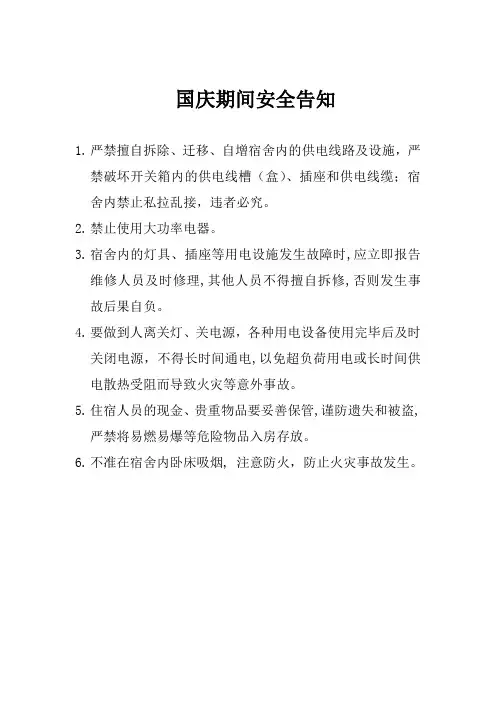 国庆期间安全告知

1. 严禁擅自拆除、迁移、自增宿舍内的供电线路及设施，严禁破坏开关箱内的供电线槽（盒）、插座和供电线缆；宿舍内禁止私拉乱接，违者必究。

2. 禁止使用大功率电器。

3. 宿舍内的灯具、插座等用电设施发生故障时，应立即报告维修人员及时修理，其他人员不得擅自拆修，否则发生事故后果自负。

4. 要做到人离关灯、关电源，各种用电设备使用完毕后及时关闭电源，不得长时间通电，以免超负荷用电或长时间供电散热受阻而导致火灾等意外事故。

5. 住宿人员的现金、贵重物品要妥善保管，谨防遗失和被盗，严禁将易燃易爆等危险物品入房存放。

6. 不准在宿舍内卧床吸烟，注意防火，防止火灾事故发生。